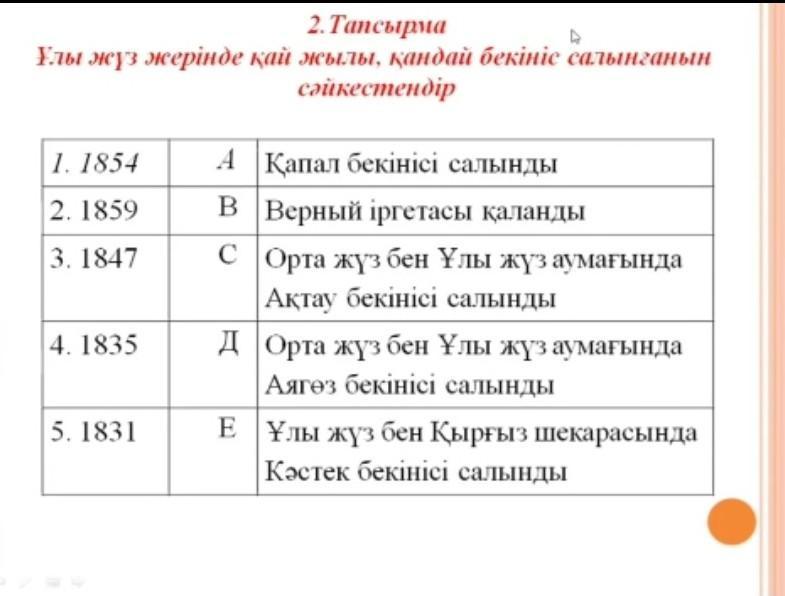 2.Тапсырма
Ұлы жүз жерінде қай жылы, қандай бекініс салынғанын сәйкестендір

| 1. 1854 | А | Қапал бекінісі салынды |
|---|---|---|
| 2. 1859 | В | Верный іргетасы қаланды |
| 3. 1847 | С | Орта жүз бен Ұлы жүз аумағында Ақтау бекінісі салынды |
| 4. 1835 | Д | Орта жүз бен Ұлы жүз аумағында Аягөз бекінісі салынды |
| 5. 1831 | Е | Ұлы жүз бен Қырғыз шекарасында Кәстек бекінісі салынды |